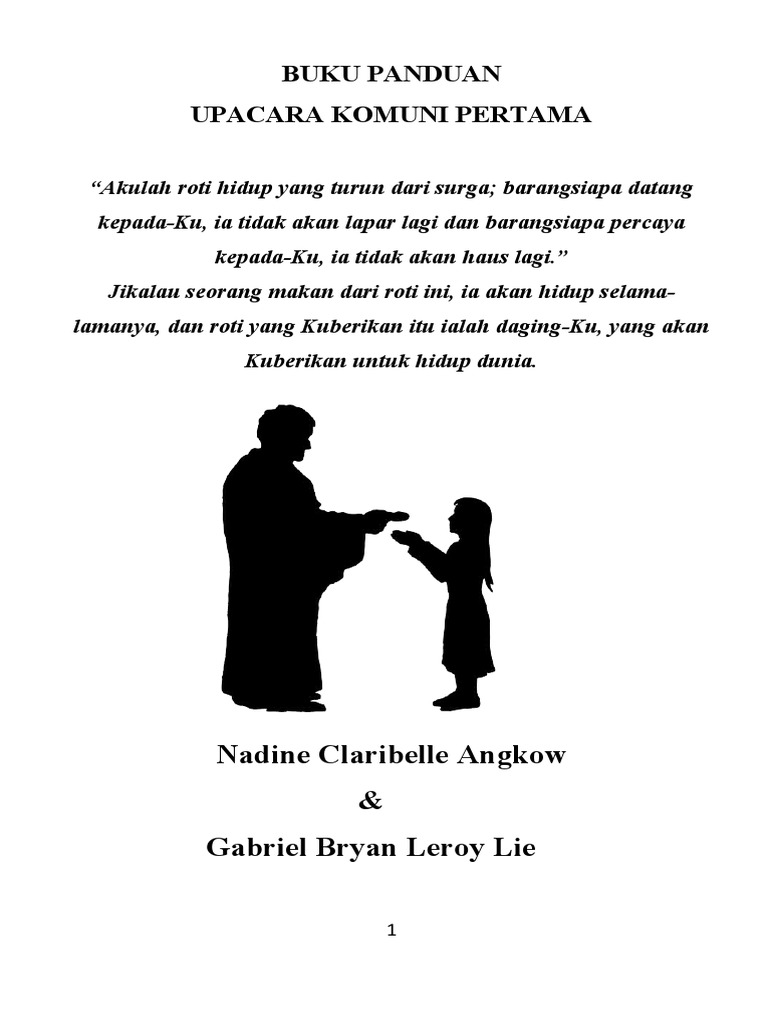 BUKU PANDUAN
UPACARA KOMUNI PERTAMA

"Akulah roti hidup yang turun dari surga; barangsiapa datang kepada-Ku, ia tidak akan lapar lagi dan barangsiapa percaya kepada-Ku, ia tidak akan haus lagi."

Jikalau seorang makan dari roti ini, ia akan hidup selama-lamanya, dan roti yang Kuberikan itu ialah daging-Ku, yang akan Kuberikan untuk hidup dunia.

Nadine Claribelle Angkow
&
Gabriel Bryan Leroy Lie

1